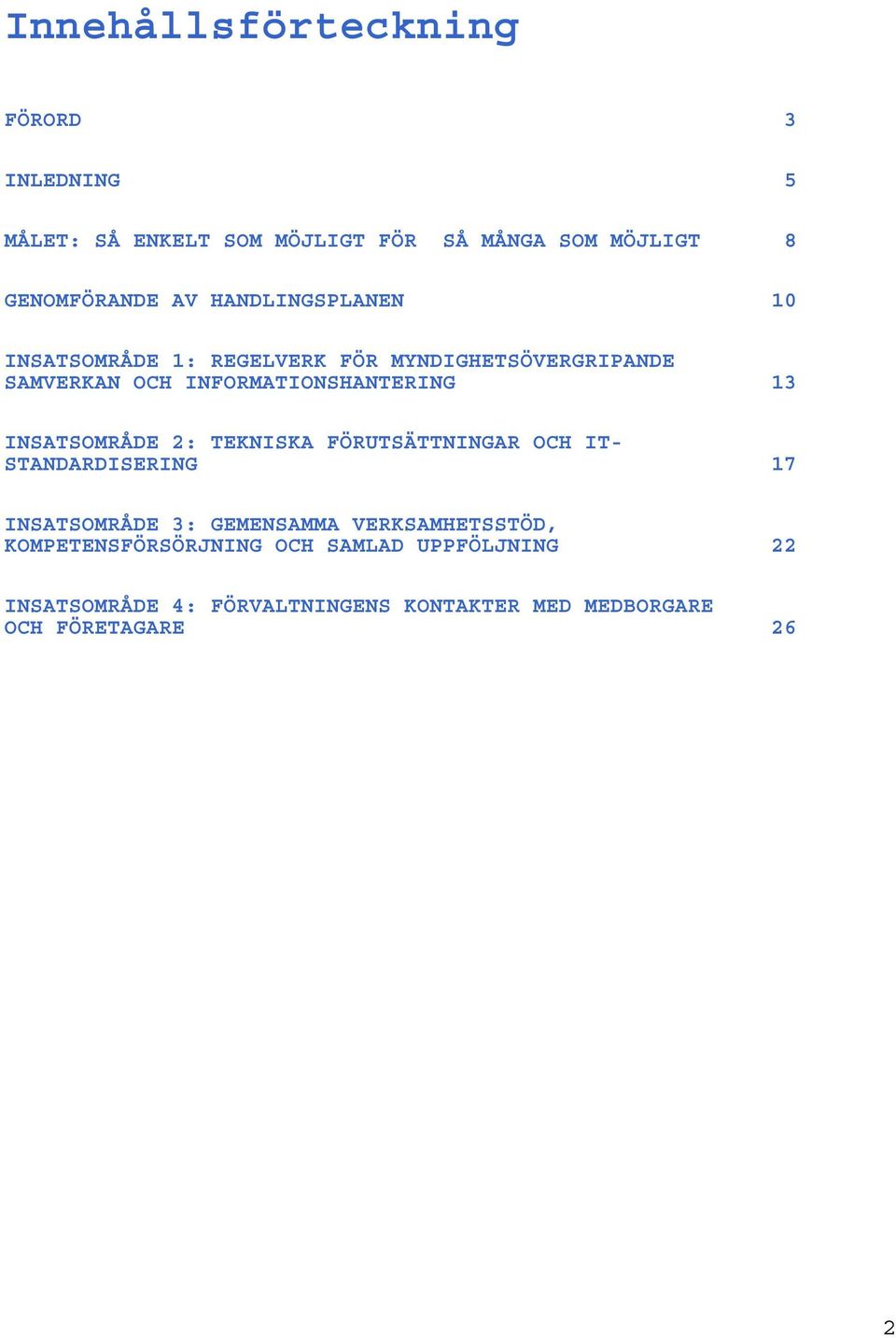 Innehållsförteckning

FÖRORD 3

INLEDNING 5

MÅLET: SÅ ENKELT SOM MÖJLIGT FÖR SÅ MÅNGA SOM MÖJLIGT 8

GENOMFÖRANDE AV HANDLINGSPLANEN 10

INSATSOMRÅDE 1: REGELVERK FÖR MYNDIGHETSÖVERGRIPANDE SAMVERKAN OCH INFORMATIONSHANTERING 13

INSATSOMRÅDE 2: TEKNISKA FÖRUTSÄTTNINGAR OCH IT-STANDARDISERING 17

INSATSOMRÅDE 3: GEMENSAMMA VERKSAMHETSSTÖD, KOMPETENSFÖRSÖRJNING OCH SAMLAD UPPFÖLJNING 22

INSATSOMRÅDE 4: FÖRVALTNINGENS KONTAKTER MED MEDBORGARE OCH FÖRETAGARE 26

2